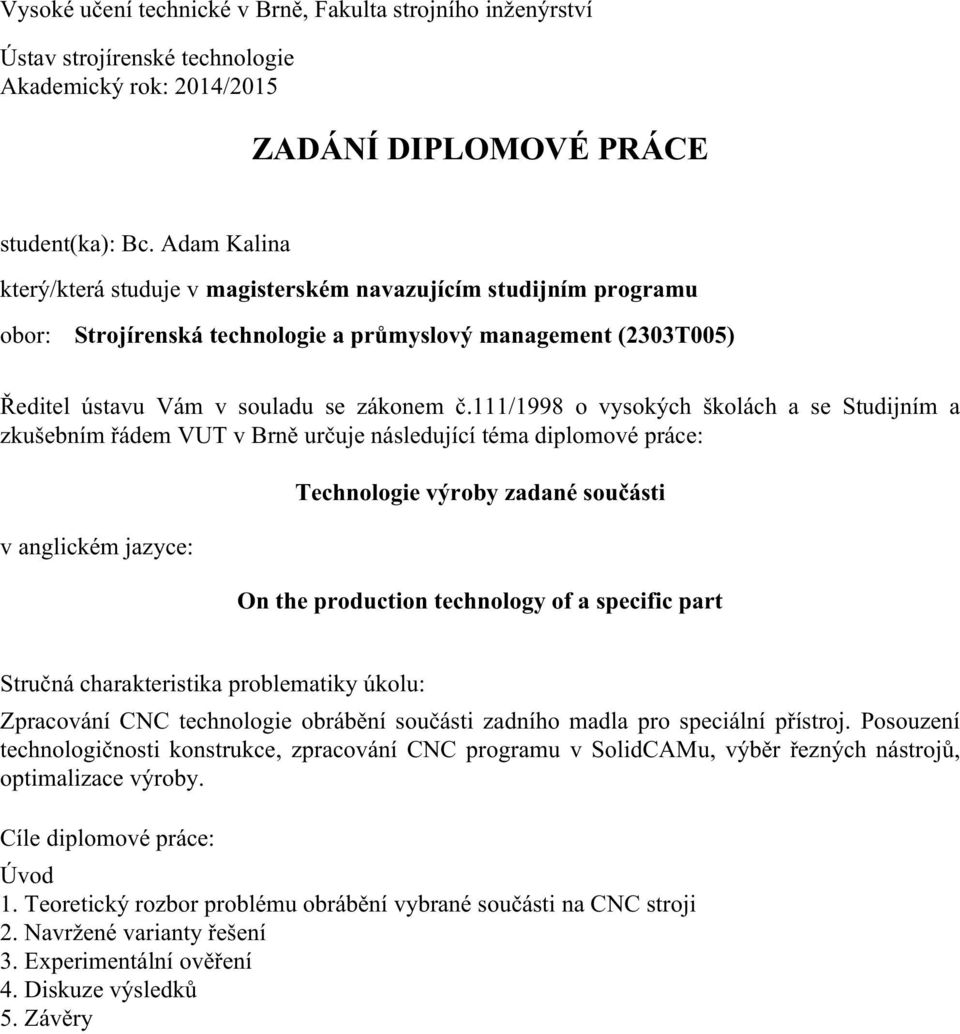 Vysoké učení technické v Brně, Fakulta strojního inženýrství

Ústav strojírenské technologie
Akademický rok: 2014/2015

ZADÁNÍ DIPLOMOVÉ PRÁCE

student(ka): Bc. Adam Kalina

který/která studuje v magisterském navazujícím studijním programu

obor: Strojírenská technologie a průmyslový management (2303T005)

Ředitel ústavu Vám v souladu se zákonem č.111/1998 o vysokých školách a se Studijním a zkušebním řádem VUT v Brně určuje následující téma diplomové práce:

Technologie výroby zadané součásti

v anglickém jazyce:

On the production technology of a specific part

Stručná charakteristika problematiky úkolu:

Zpracování CNC technologie obrábění součásti zadního madla pro speciální přístroj. Posouzení technologičnosti konstrukce, zpracování CNC programu v SolidCAMu, výběr řezných nástrojů, optimalizace výroby.

Cíle diplomové práce:

Úvod
1. Teoretický rozbor problému obrábění vybrané součásti na CNC stroji
2. Navržené varianty řešení
3. Experimentální ověření
4. Diskuze výsledků
5. Závěry